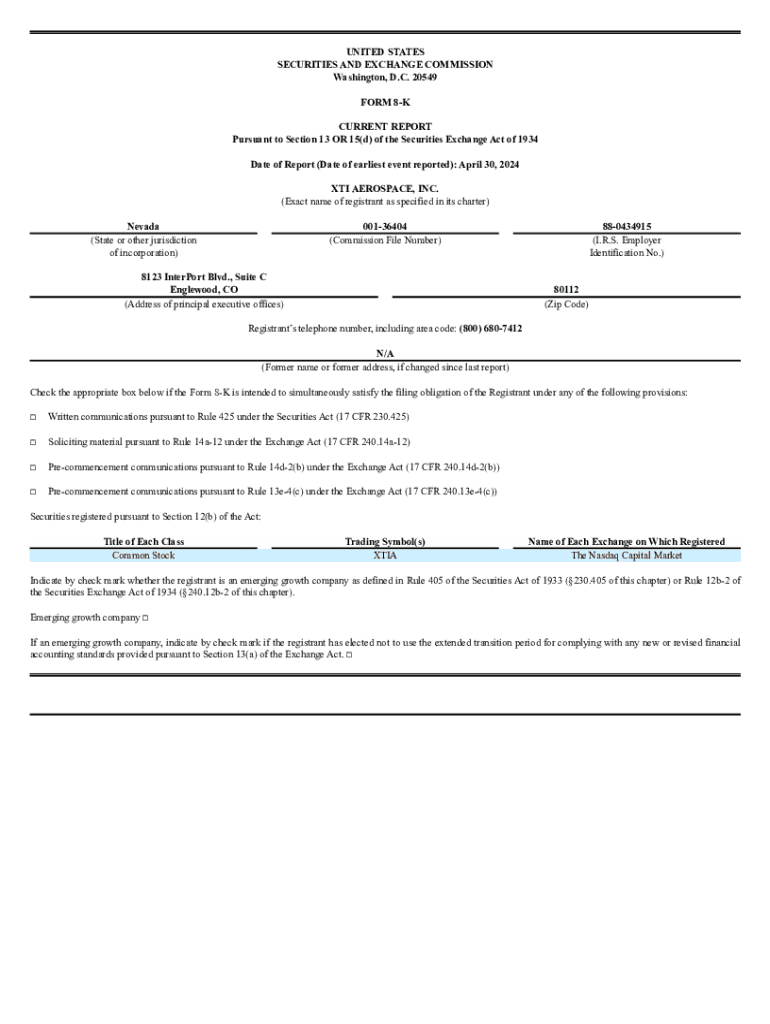 UNITED STATES
SECURITIES AND EXCHANGE COMMISSION
Washington, D.C. 20549

FORM 8-K

CURRENT REPORT
Pursuant to Section 13 OR 15(d) of the Securities Exchange Act of 1934

Date of Report (Date of earliest event reported): April 30, 2024

XTI AEROSPACE, INC.
(Exact name of registrant as specified in its charter)

| Nevada | 001-36404 | 88-0434915 |
|---|---|---|
| (State or other jurisdiction of incorporation) | (Commission File Number) | (I.R.S. Employer Identification No.) |

| 8123 InterPort Blvd., Suite C Englewood, CO | 80112 |
|---|---|
| (Address of principal executive offices) | (Zip Code) |

Registrant's telephone number, including area code: (800) 680-7412

N/A
(Former name or former address, if changed since last report)

Check the appropriate box below if the Form 8-K is intended to simultaneously satisfy the filing obligation of the Registrant under any of the following provisions:

☐ Written communications pursuant to Rule 425 under the Securities Act (17 CFR 230.425)

☐ Soliciting material pursuant to Rule 14a-12 under the Exchange Act (17 CFR 240.14a-12)

☐ Pre-commencement communications pursuant to Rule 14d-2(b) under the Exchange Act (17 CFR 240.14d-2(b))

☐ Pre-commencement communications pursuant to Rule 13e-4(c) under the Exchange Act (17 CFR 240.13e-4(c))

Securities registered pursuant to Section 12(b) of the Act:

| Title of Each Class | Trading Symbol(s) | Name of Each Exchange on Which Registered |
|---|---|---|
| Common Stock | XTIA | The Nasdaq Capital Market |

Indicate by check mark whether the registrant is an emerging growth company as defined in Rule 405 of the Securities Act of 1933 (§230.405 of this chapter) or Rule 12b-2 of the Securities Exchange Act of 1934 (§240.12b-2 of this chapter).

Emerging growth company ☐

If an emerging growth company, indicate by check mark if the registrant has elected not to use the extended transition period for complying with any new or revised financial accounting standards provided pursuant to Section 13(a) of the Exchange Act. ☐